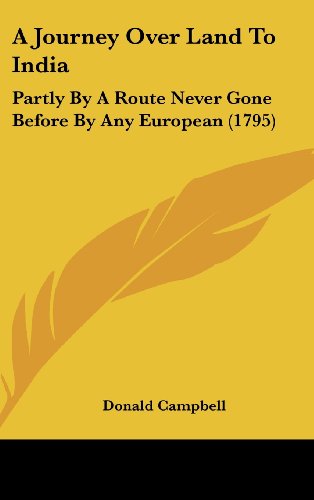 A Journey Over Land To India

Partly By A Route Never Gone Before By Any European (1795)

Donald Campbell